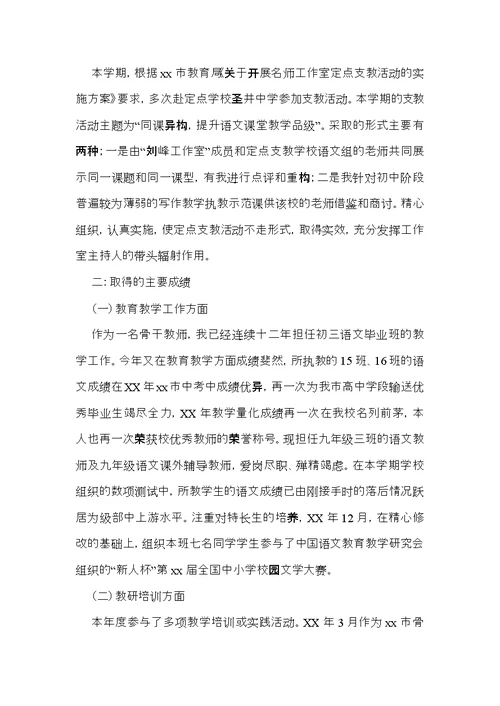 本学期，根据 xx 市教育局关于开展名师工作室定点支教活动的实施方案》要求，多次赴定点学校圣井中学参加支教活动。本学期的支教活动主题为“同课异构，提升语文课堂教学品级”。采取的形式主要有两种：一是由“刘峰工作室”成员和定点支教学校语文组的老师共同展示同一课题和同一课型，有我进行点评和重构；二是我针对初中阶段普遍较为薄弱的写作教学执教示范课供该校的老师借鉴和商讨。精心组织，认真实施，使定点支教活动不走形式，取得实效，充分发挥工作室主持人的带头辐射作用。

二：取得的主要成绩

（一）教育教学工作方面

作为一名骨干教师，我已经连续十二年担任初三语文毕业班的教学工作。今年又在教育教学方面成绩斐然，所执教的 15 班、16 班的语文成绩在 XX 年 xx 市中考中成绩优异，再一次为我市高中学段输送优秀毕业生竭尽全力，XX 年教学量化成绩再一次在我校名列前茅，本人也再一次荣获校优秀教师的荣誉称号。现担任九年级三班的语文教师及九年级语文课外辅导教师，爱岗尽职、殚精竭虑。在本学期学校组织的数项测试中，所教学生的语文成绩已由刚接手时的落后情况跃居为级部中上游水平。注重对特长生的培养，XX 年 12 月，在精心修改的基础上，组织本班七名同学学生参与了中国语文教育教学研究会组织的“新人杯”第 xx 届全国中小学校园文学大赛。

（二）教研培训方面

本年度参与了多项教学培训或实践活动。XX 年 3 月作为 xx 市骨